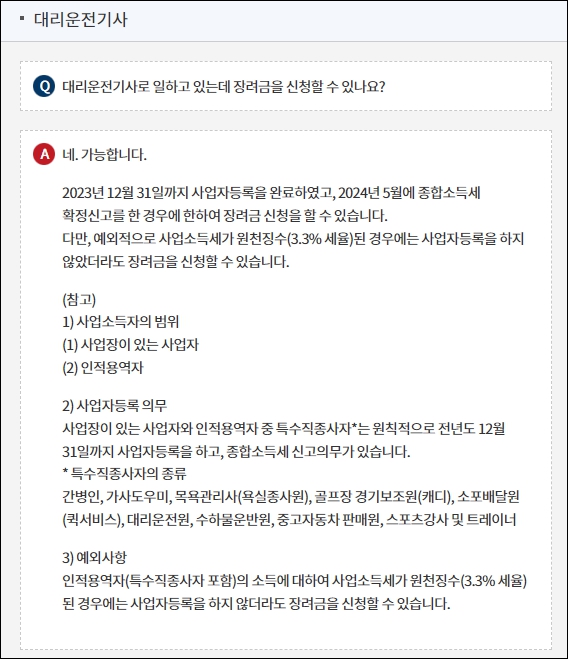 ▪ 대리운전기사

Q 대리운전기사로 일하고 있는데 장려금을 신청할 수 있나요?

A 네. 가능합니다.

2023년 12월 31일까지 사업자등록을 완료하였고, 2024년 5월에 종합소득세 확정신고를 한 경우에 한하여 장려금 신청을 할 수 있습니다.
다만, 예외적으로 사업소득세가 원천징수(3.3% 세율)된 경우에는 사업자등록을 하지 않았더라도 장려금을 신청할 수 있습니다.

(참고)
1) 사업소득자의 범위
(1) 사업장이 있는 사업자
(2) 인적용역자

2) 사업자등록 의무
사업장이 있는 사업자와 인적용역자 중 특수직종사자*는 원칙적으로 전년도 12월 31일까지 사업자등록을 하고, 종합소득세 신고의무가 있습니다.
* 특수직종사자의 종류
간병인, 가사도우미, 목욕관리사(욕실종사원), 골프장 경기보조원(캐디), 소포배달원(퀵서비스), 대리운전원, 수하물운반원, 중고자동차 판매원, 스포츠강사 및 트레이너

3) 예외사항
인적용역자(특수직종사자 포함)의 소득에 대하여 사업소득세가 원천징수(3.3% 세율)된 경우에는 사업자등록을 하지 않더라도 장려금을 신청할 수 있습니다.